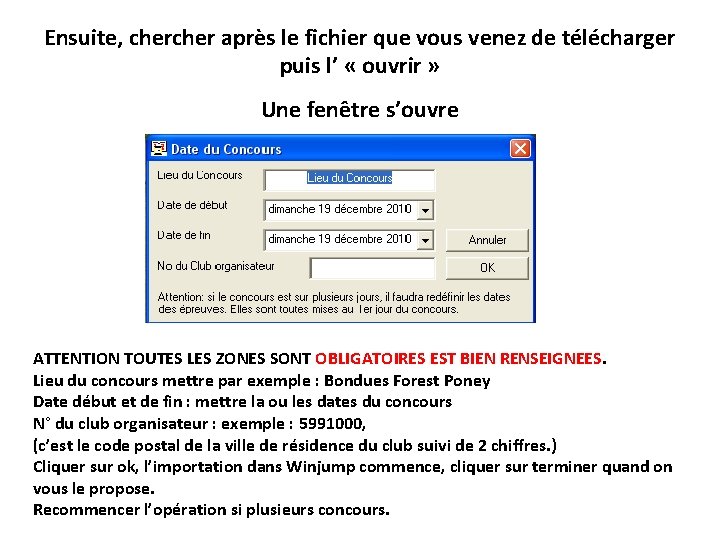 Ensuite, chercher après le fichier que vous venez de télécharger puis l' « ouvrir »

Une fenêtre s'ouvre

Date du Concours

Lieu du Concours
Lieu du Concours

Date de début
dimanche 19 décembre 2010

Date de fin
dimanche 19 décembre 2010

Annuler

No du Club organisateur

OK

Attention: si le concours est sur plusieurs jours, il faudra redéfinir les dates des épreuves. Elles sont toutes mises au 1er jour du concours.

ATTENTION TOUTES LES ZONES SONT OBLIGATOIRES EST BIEN RENSEIGNEES.
Lieu du concours mettre par exemple : Bondues Forest Poney
Date début et de fin : mettre la ou les dates du concours
N° du club organisateur : exemple : 5991000,
(c'est le code postal de la ville de résidence du club suivi de 2 chiffres.)
Cliquer sur ok, l'importation dans Winjump commence, cliquer sur terminer quand on vous le propose.
Recommencer l'opération si plusieurs concours.